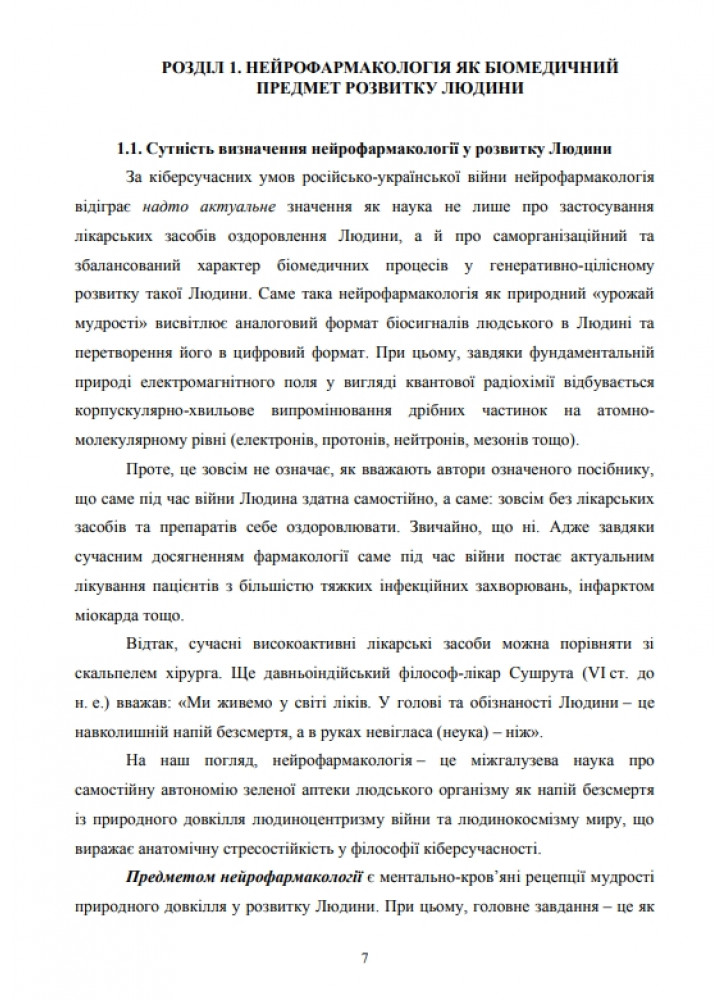 РОЗДІЛ 1. НЕЙРОФАРМАКОЛОГІЯ ЯК БІОМЕДИЧНИЙ ПРЕДМЕТ РОЗВИТКУ ЛЮДИНИ

1.1. Сутність визначення нейрофармакології у розвитку Людини

За кіберсучасних умов російсько-української війни нейрофармакологія відіграє надто актуальне значення як наука не лише про застосування лікарських засобів оздоровлення Людини, а й про саморганізаційний та збалансований характер біомедичних процесів у генеративно-цілісному розвитку такої Людини. Саме така нейрофармакологія як природний «урожай мудрості» висвітлює аналоговий формат біосигналів людського в Людині та перетворення його в цифровий формат. При цьому, завдяки фундаментальній природі електромагнітного поля у вигляді квантової радіохімії відбувається корпускулярно-хвильове випромінювання дрібних частинок на атомно-молекулярному рівні (електронів, протонів, нейтронів, мезонів тощо).

Проте, це зовсім не означає, як вважають автори означеного посібнику, що саме під час війни Людина здатна самостійно, а саме: зовсім без лікарських засобів та препаратів себе оздоровлювати. Звичайно, що ні. Адже завдяки сучасним досягненням фармакології саме під час війни постає актуальним лікування пацієнтів з більшістю тяжких інфекційних захворювань, інфарктом міокарда тощо.

Відтак, сучасні високоактивні лікарські засоби можна порівняти зі скальпелем хірурга. Ще давньоіндійський філософ-лікар Сушрута (VI ст. до н. е.) вважав: «Ми живемо у світі ліків. У голові та обізнаності Людини – це навколишній напій безсмертя, а в руках невігласа (неука) – ніж».

На наш погляд, нейрофармакологія – це міжгалузева наука про самостійну автономію зеленої аптеки людського організму як напій безсмертя із природного довкілля людиноцентризму війни та людинокосмізму миру, що виражає анатомічну стресостійкість у філософії кіберсучасності.

Предметом нейрофармакології є ментально-кров'яні рецепції мудрості природного довкілля у розвитку Людини. При цьому, головне завдання – це як

7